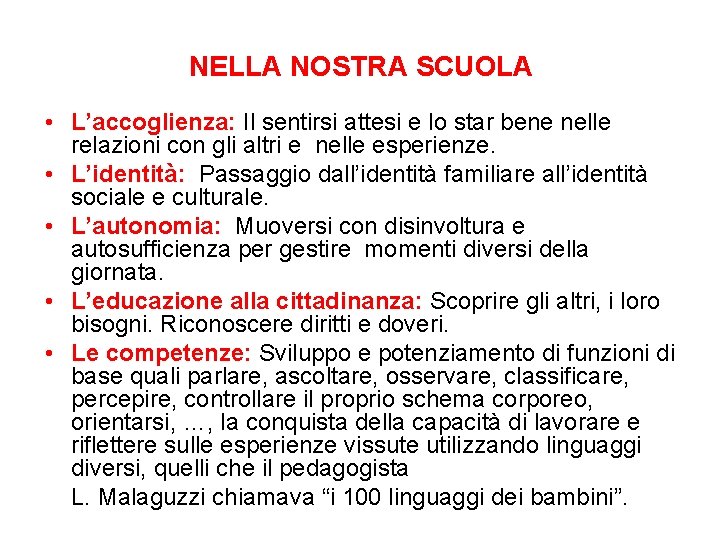 NELLA NOSTRA SCUOLA

• L’accoglienza: Il sentirsi attesi e lo star bene nelle relazioni con gli altri e nelle esperienze.
• L’identità: Passaggio dall’identità familiare all’identità sociale e culturale.
• L’autonomia: Muoversi con disinvoltura e autosufficienza per gestire momenti diversi della giornata.
• L’educazione alla cittadinanza: Scoprire gli altri, i loro bisogni. Riconoscere diritti e doveri.
• Le competenze: Sviluppo e potenziamento di funzioni di base quali parlare, ascoltare, osservare, classificare, percepire, controllare il proprio schema corporeo, orientarsi, …, la conquista della capacità di lavorare e riflettere sulle esperienze vissute utilizzando linguaggi diversi, quelli che il pedagogista

L. Malaguzzi chiamava “i 100 linguaggi dei bambini”.